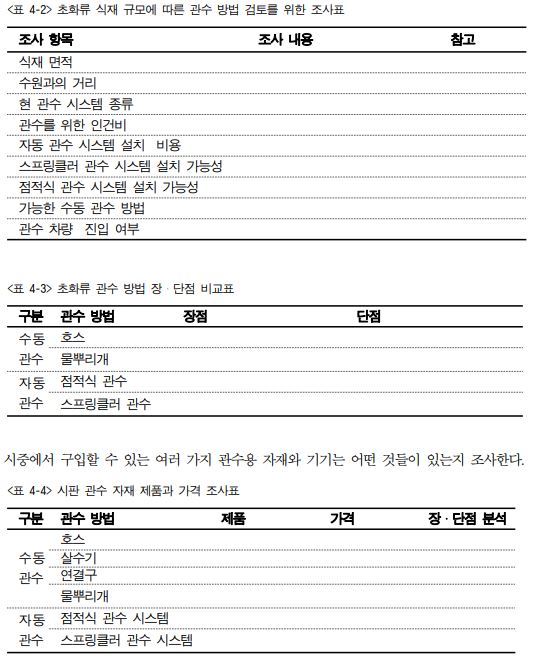 <표 4-2> 초화류 식재 규모에 따른 관수 방법 검토를 위한 조사표

| 조사 항목 | 조사 내용 | 참고 |
|---|---|---|
| 식재 면적 | | |
| 수원과의 거리 | | |
| 현 관수 시스템 종류 | | |
| 관수를 위한 인건비 | | |
| 자동 관수 시스템 설치 비용 | | |
| 스프링클러 관수 시스템 설치 가능성 | | |
| 점적식 관수 시스템 설치 가능성 | | |
| 가능한 수동 관수 방법 | | |
| 관수 차량 진입 여부 | | |

<표 4-3> 초화류 관수 방법 장 · 단점 비교표

| 구분 | 관수 방법 | 장점 | 단점 |
|---|---|---|---|
| 수동 관수 | 호스 | | |
| | 물뿌리개 | | |
| 자동 관수 | 점적식 관수 | | |
| | 스프링클러 관수 | | |

시중에서 구입할 수 있는 여러 가지 관수용 자재와 기기는 어떤 것들이 있는지 조사한다.

<표 4-4> 시판 관수 자재 제품과 가격 조사표

| 구분 | 관수 방법 | 제품 | 가격 | 장 · 단점 분석 |
|---|---|---|---|---|
| 수동 관수 | 호스 | | | |
| | 살수기 | | | |
| | 연결구 | | | |
| | 물뿌리개 | | | |
| 자동 관수 | 점적식 관수 시스템 | | | |
| | 스프링클러 관수 시스템 | | | |